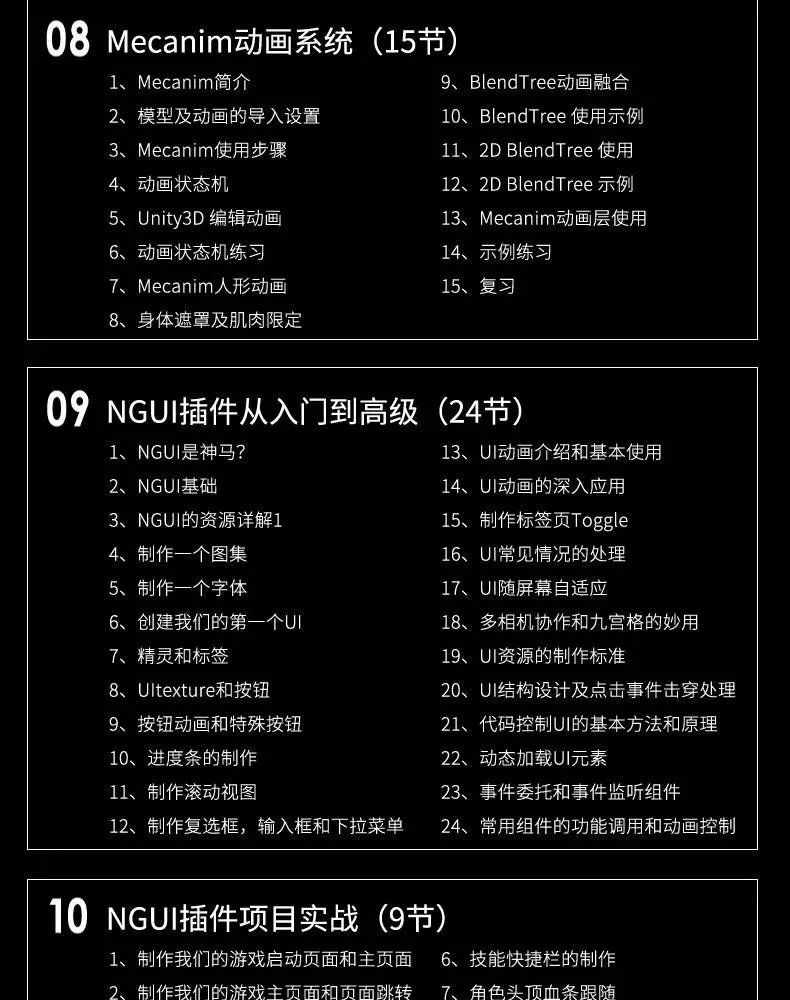 08 Mecanim动画系统（15节）

1、Mecanim简介
2、模型及动画的导入设置
3、Mecanim使用步骤
4、动画状态机
5、Unity3D 编辑动画
6、动画状态机练习
7、Mecanim人形动画
8、身体遮罩及肌肉限定

9、BlendTree动画融合
10、BlendTree 使用示例
11、2D BlendTree 使用
12、2D BlendTree 示例
13、Mecanim动画层使用
14、示例练习
15、复习

09 NGUI插件从入门到高级（24节）

1、NGUI是神马?
2、NGUI基础
3、NGUI的资源详解1
4、制作一个图集
5、制作一个字体
6、创建我们的第一个UI
7、精灵和标签
8、UItexture和按钮
9、按钮动画和特殊按钮
10、进度条的制作
11、制作滚动视图
12、制作复选框，输入框和下拉菜单

13、UI动画介绍和基本使用
14、UI动画的深入应用
15、制作标签页Toggle
16、UI常见情况的处理
17、UI随屏幕自适应
18、多相机协作和九宫格的妙用
19、UI资源的制作标准
20、UI结构设计及点击事件击穿处理
21、代码控制UI的基本方法和原理
22、动态加载UI元素
23、事件委托和事件监听组件
24、常用组件的功能调用和动画控制

10 NGUI插件项目实战（9节）

1、制作我们的游戏启动页面和主页面
2、制作我们的游戏主页面和页面跳转

6、技能快捷栏的制作
7、角色头顶血条跟随